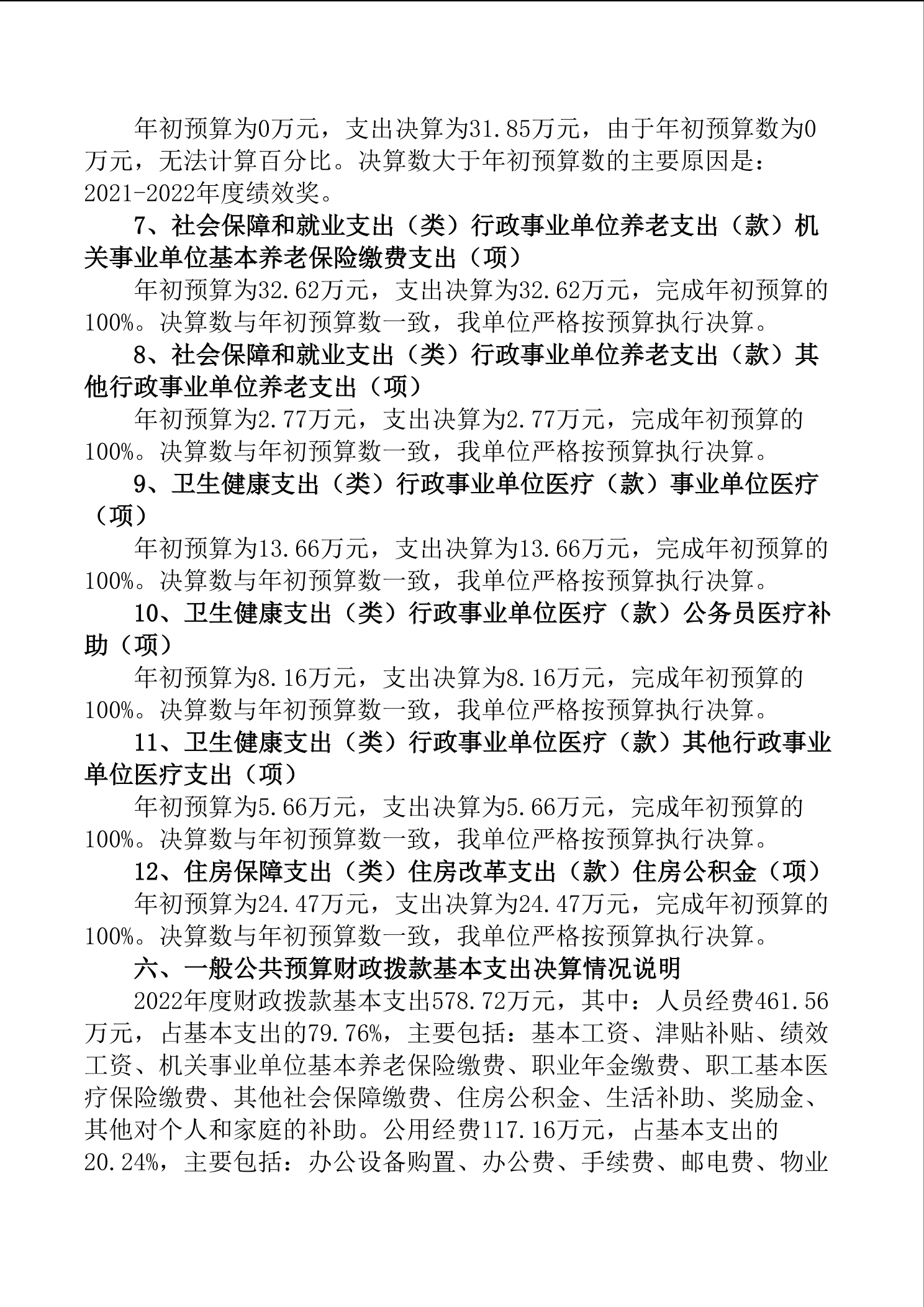 年初预算为0万元，支出决算为31.85万元，由于年初预算数为0万元，无法计算百分比。决算数大于年初预算数的主要原因是：2021-2022年度绩效奖。

7、社会保障和就业支出（类）行政事业单位养老支出（款）机关事业单位基本养老保险缴费支出（项）

年初预算为32.62万元，支出决算为32.62万元，完成年初预算的100%。决算数与年初预算数一致，我单位严格按预算执行决算。

8、社会保障和就业支出（类）行政事业单位养老支出（款）其他行政事业单位养老支出（项）

年初预算为2.77万元，支出决算为2.77万元，完成年初预算的100%。决算数与年初预算数一致，我单位严格按预算执行决算。

9、卫生健康支出（类）行政事业单位医疗（款）事业单位医疗（项）

年初预算为13.66万元，支出决算为13.66万元，完成年初预算的100%。决算数与年初预算数一致，我单位严格按预算执行决算。

10、卫生健康支出（类）行政事业单位医疗（款）公务员医疗补助（项）

年初预算为8.16万元，支出决算为8.16万元，完成年初预算的100%。决算数与年初预算数一致，我单位严格按预算执行决算。

11、卫生健康支出（类）行政事业单位医疗（款）其他行政事业单位医疗支出（项）

年初预算为5.66万元，支出决算为5.66万元，完成年初预算的100%。决算数与年初预算数一致，我单位严格按预算执行决算。

12、住房保障支出（类）住房改革支出（款）住房公积金（项）

年初预算为24.47万元，支出决算为24.47万元，完成年初预算的100%。决算数与年初预算数一致，我单位严格按预算执行决算。

六、一般公共预算财政拨款基本支出决算情况说明

2022年度财政拨款基本支出578.72万元，其中：人员经费461.56万元，占基本支出的79.76%，主要包括：基本工资、津贴补贴、绩效工资、机关事业单位基本养老保险缴费、职业年金缴费、职工基本医疗保险缴费、其他社会保障缴费、住房公积金、生活补助、奖励金、其他对个人和家庭的补助。公用经费117.16万元，占基本支出的20.24%，主要包括：办公设备购置、办公费、手续费、邮电费、物业